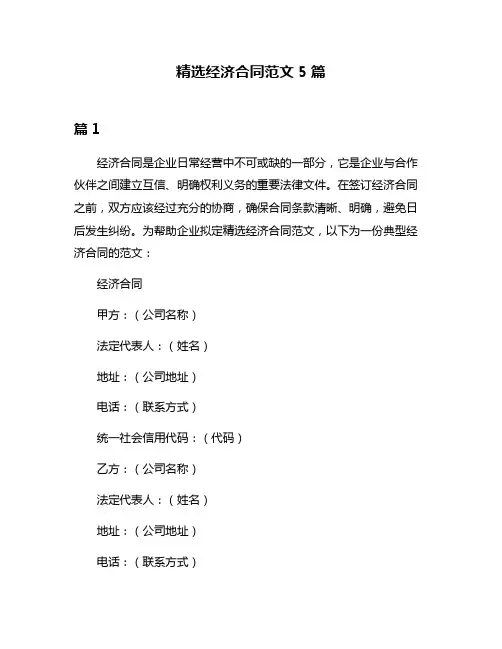 精选经济合同范文 5 篇

篇 1

经济合同是企业日常经营中不可或缺的一部分，它是企业与合作伙伴之间建立互信、明确权利义务的重要法律文件。在签订经济合同之前，双方应该经过充分的协商，确保合同条款清晰、明确，避免日后发生纠纷。为帮助企业拟定精选经济合同范文，以下为一份典型经济合同的范文：

经济合同

甲方：（公司名称）

法定代表人：（姓名）

地址：（公司地址）

电话：（联系方式）

统一社会信用代码：（代码）

乙方：（公司名称）

法定代表人：（姓名）

地址：（公司地址）

电话：（联系方式）